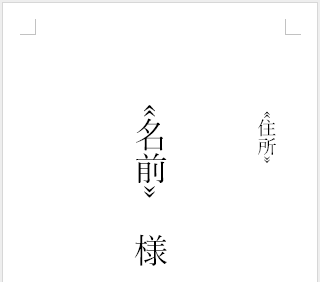 «住所»

«名前» 様